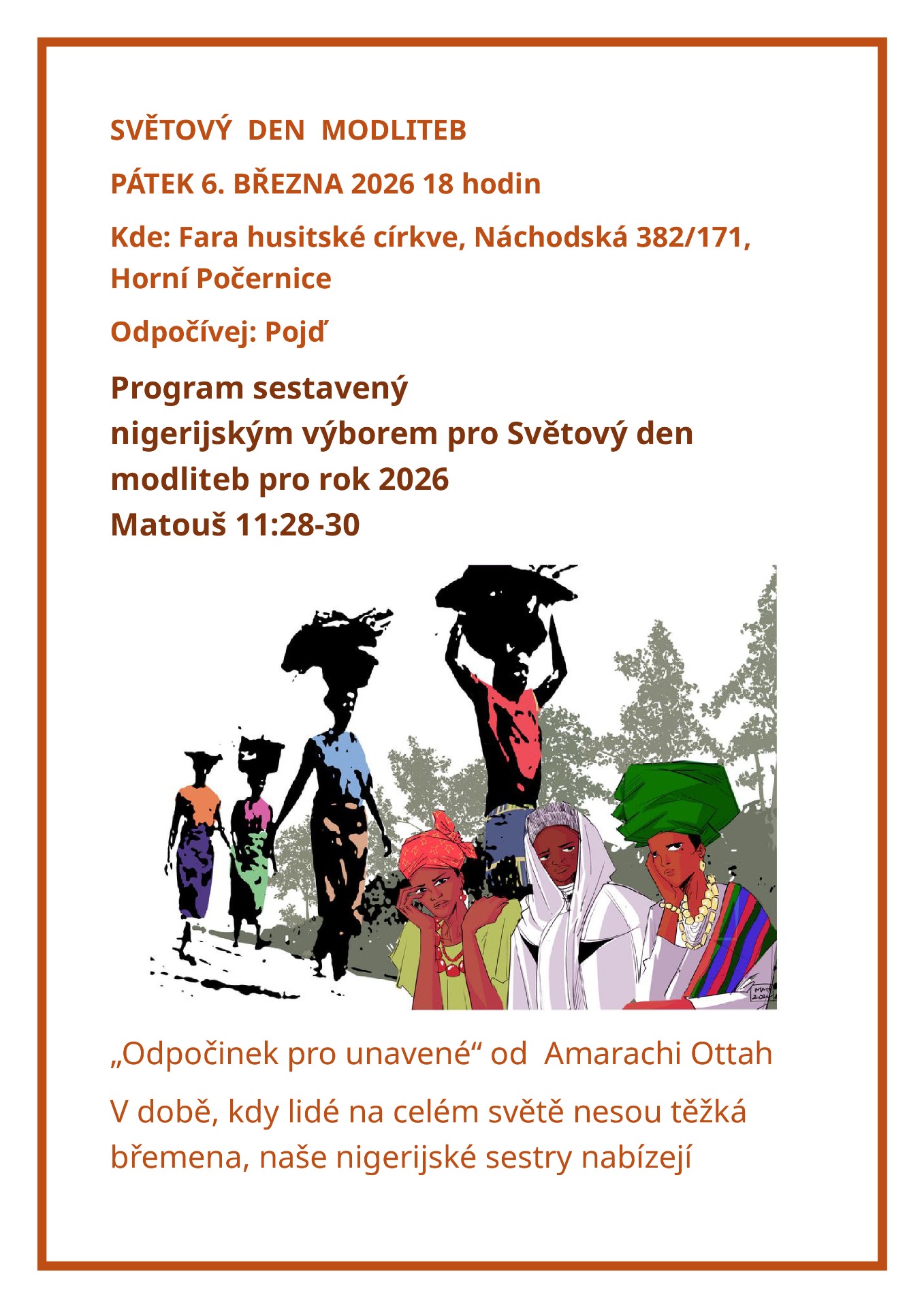 SVĚTOVÝ DEN MODLITEB

PÁTEK 6. BŘEZNA 2026 18 hodin

Kde: Fara husitské církve, Náchodská 382/171, Horní Počernice

Odpočívej: Pojď

Program sestavený
nigerijským výborem pro Světový den modliteb pro rok 2026
Matouš 11:28-30

„Odpočinek pro unavené“ od Amarachi Ottah

V době, kdy lidé na celém světě nesou těžká břemena, naše nigerijské sestry nabízejí